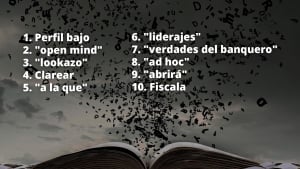 1. Perfil bajo
2. "open mind"
3. "lookazo"
4. Clarear
5. "a la que"

6. "liderajes"
7. "verdades del banquero"
8. "ad hoc"
9. "abrirá"
10. Fiscala